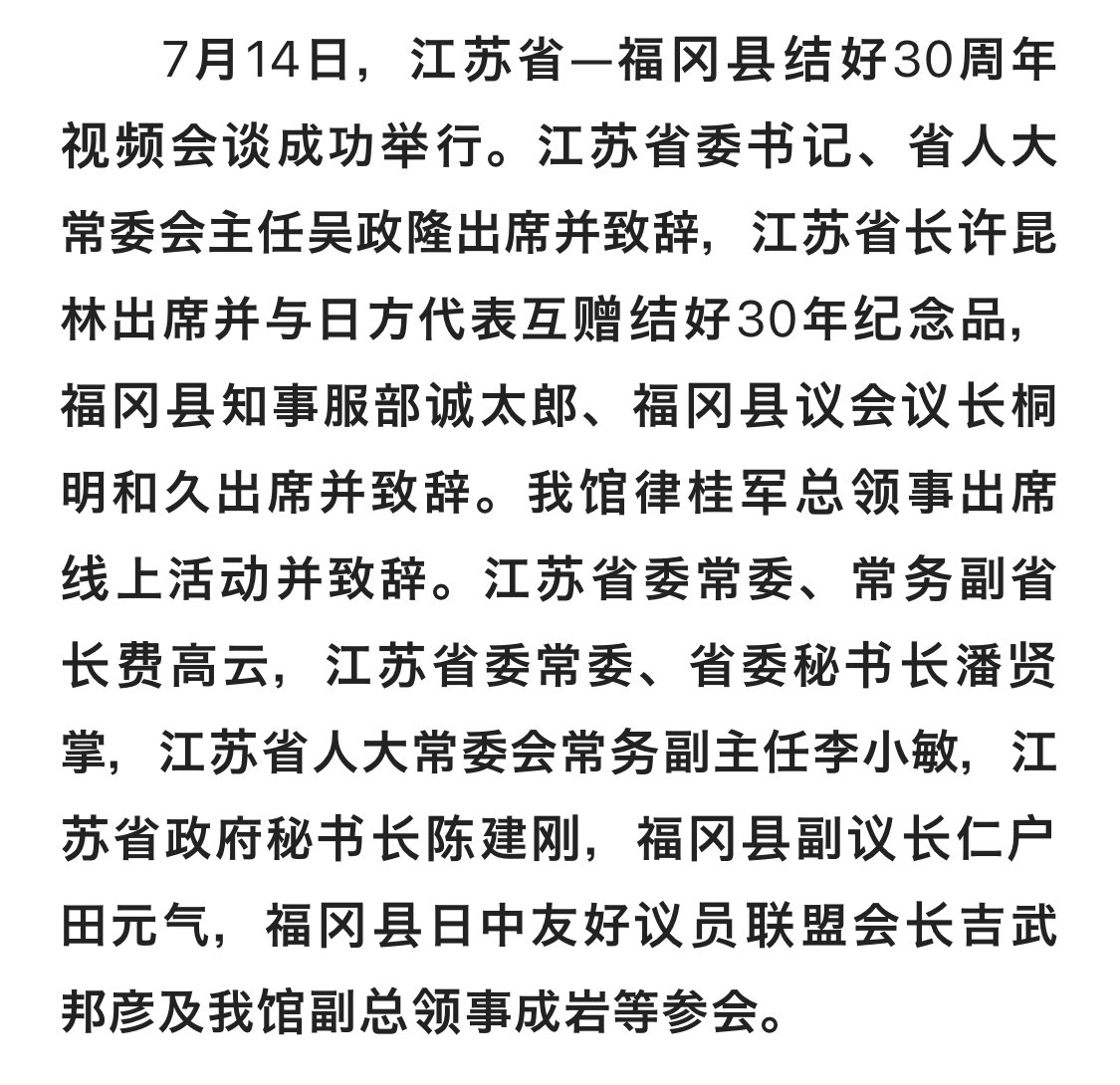 7月14日，江苏省—福冈县结好30周年视频会谈成功举行。江苏省委书记、省人大常委会主任吴政隆出席并致辞，江苏省长许昆林出席并与日方代表互赠结好30年纪念品，福冈县知事服部诚太郎、福冈县议会议长桐明和久出席并致辞。我馆律桂军总领事出席线上活动并致辞。江苏省委常委、常务副省长费高云，江苏省委常委、省委秘书长潘贤掌，江苏省人大常委会常务副主任李小敏，江苏省政府秘书长陈建刚，福冈县副议长仁户田元气，福冈县日中友好议员联盟会长吉武邦彦及我馆副总领事成岩等参会。